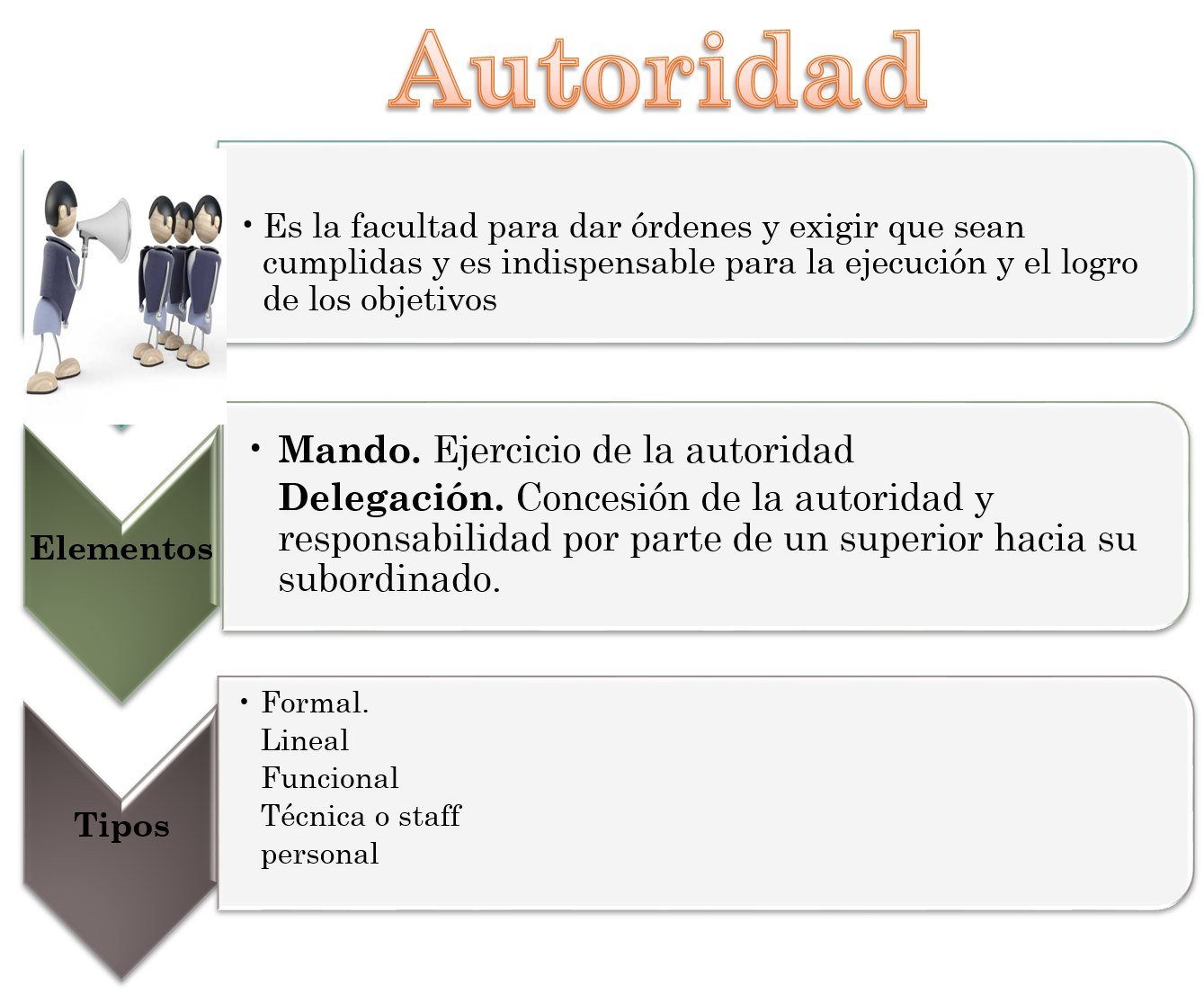 Autoridad

• Es la facultad para dar órdenes y exigir que sean cumplidas y es indispensable para la ejecución y el logro de los objetivos

Elementos

• Mando. Ejercicio de la autoridad
Delegación. Concesión de la autoridad y responsabilidad por parte de un superior hacia su subordinado.

Tipos

• Formal.
Lineal
Funcional
Técnica o staff
personal